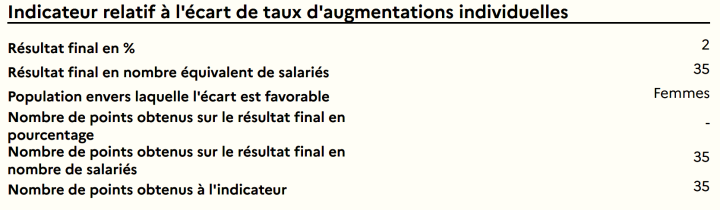 Indicateur relatif à l'écart de taux d'augmentations individuelles

| | |
|---|---|
| Résultat final en % | 2 |
| Résultat final en nombre équivalent de salariés | 35 |
| Population envers laquelle l'écart est favorable | Femmes |
| Nombre de points obtenus sur le résultat final en pourcentage | - |
| Nombre de points obtenus sur le résultat final en nombre de salariés | 35 |
| Nombre de points obtenus à l'indicateur | 35 |